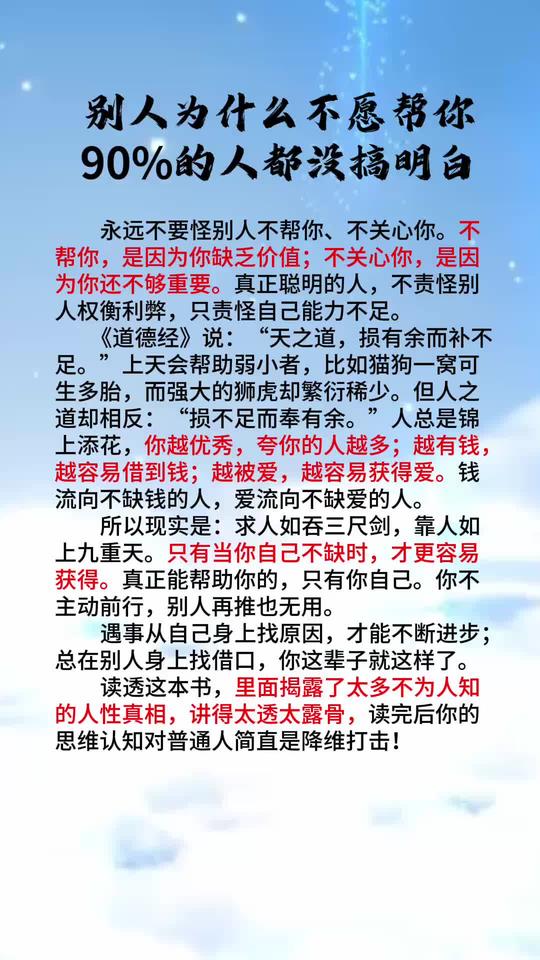 别人为什么不愿帮你
90%的人都没搞明白

永远不要怪别人不帮你、不关心你。不帮你，是因为你缺乏价值；不关心你，是因为你还不够重要。真正聪明的人，不责怪别人权衡利弊，只责怪自己能力不足。

《道德经》说：“天之道，损有余而补不足。”上天会帮助弱小者，比如猫狗一窝可生多胎，而强大的狮虎却繁衍稀少。但人之道却相反：“损不足而奉有余。”人总是锦上添花，你越优秀，夸你的人越多；越有钱，越容易借到钱；越被爱，越容易获得爱。钱流向不缺钱的人，爱流向不缺爱的人。

所以现实是：求人如吞三尺剑，靠人如上九重天。只有当你自己不缺时，才更容易获得。真正能帮助你的，只有你自己。你不主动前行，别人再推也无用。

遇事从自己身上找原因，才能不断进步；总在别人身上找借口，你这辈子就这样了。

读透这本书，里面揭露了太多不为人知的人性真相，讲得太透太露骨，读完后你的思维认知对普通人简直是降维打击！